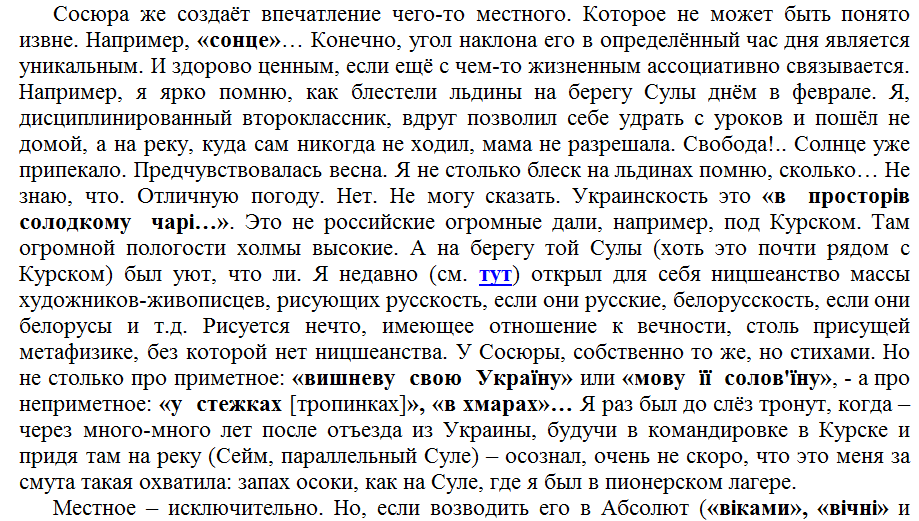 Сосюра же создаёт впечатление чего-то местного. Которое не может быть понято извне. Например, «сонце»… Конечно, угол наклона его в определённый час дня является уникальным. И здорово ценным, если ещё с чем-то жизненным ассоциативно связывается. Например, я ярко помню, как блестели льдины на берегу Сулы днём в феврале. Я, дисциплинированный второклассник, вдруг позволил себе удрать с уроков и пошёл не домой, а на реку, куда сам никогда не ходил, мама не разрешала. Свобода!.. Солнце уже припекало. Предчувствовалась весна. Я не столько блеск на льдинах помню, сколько… Не знаю, что. Отличную погоду. Нет. Не могу сказать. Украинскость это «в просторів солодкому чарі…». Это не российские огромные дали, например, под Курском. Там огромной пологости холмы высокие. А на берегу той Сулы (хоть это почти рядом с Курском) был уют, что ли. Я недавно (см. тут) открыл для себя ницшеанство массы художников-живописцев, рисующих русскость, если они русские, белорусскость, если они белорусы и т.д. Рисуется нечто, имеющее отношение к вечности, столь присущей метафизике, без которой нет ницшеанства. У Сосюры, собственно то же, но стихами. Но не столько про приметное: «вишневу свою Україну» или «мову її солов'їну», - а про неприметное: «у стежках [тропинках]», «в хмарах»… Я раз был до слёз тронут, когда – через много-много лет после отъезда из Украины, будучи в командировке в Курске и придя там на реку (Сейм, параллельный Суле) – осознал, очень не скоро, что это меня за смута такая охватила: запах осоки, как на Суле, где я был в пионерском лагере.

Местное – исключительно. Но, если возводить его в Абсолют («віками», «вічні» и